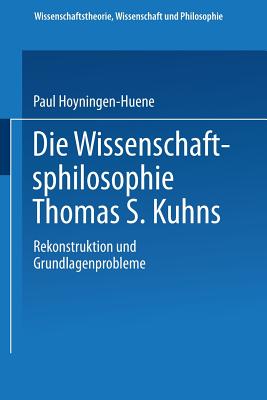 Wissenschaftstheorie, Wissenschaft und Philosophie

Paul Hoyningen-Huene

Die Wissenschaftsphilosophie Thomas S. Kuhns

Rekonstruktion und Grundlagenprobleme